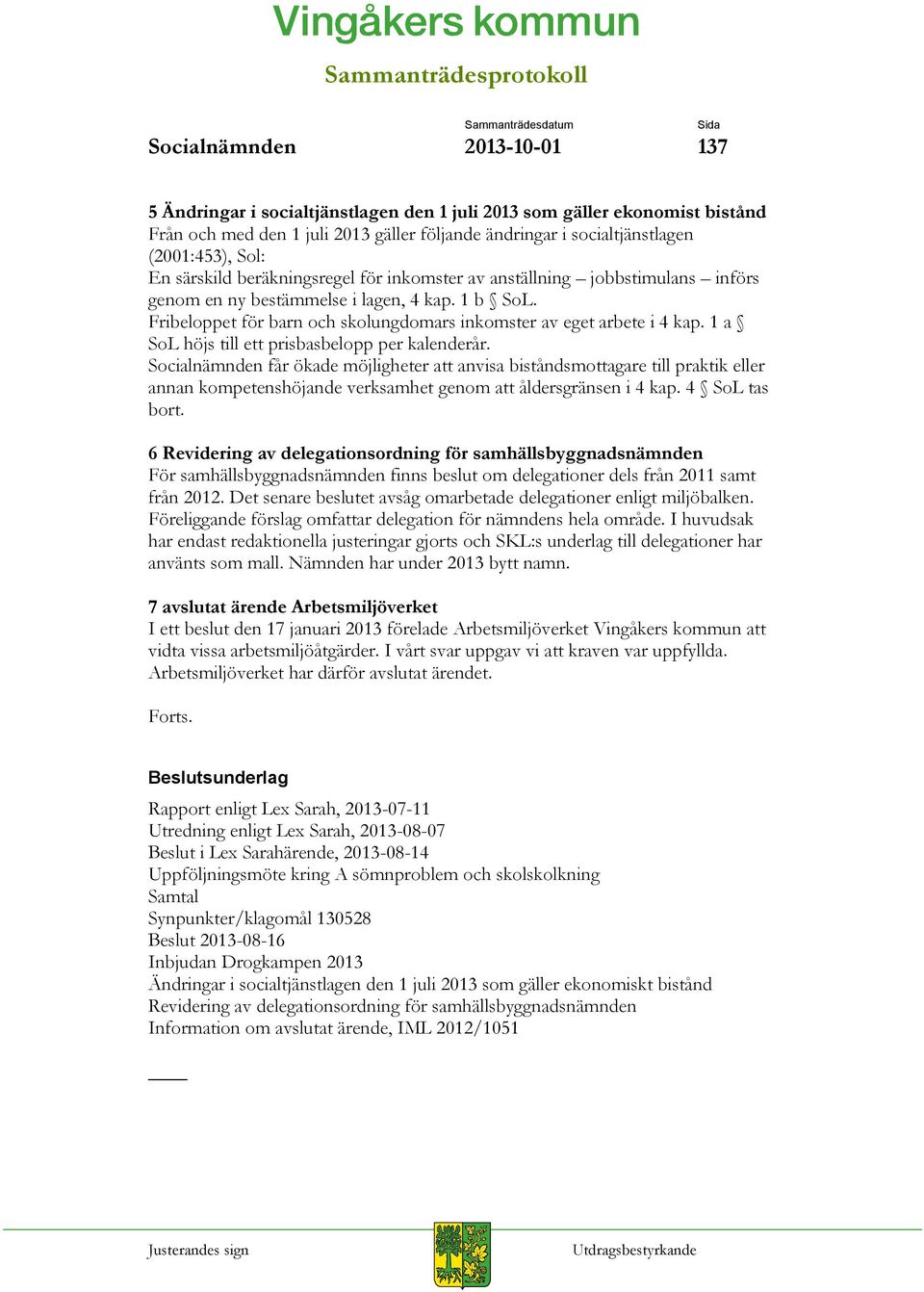 Vingåkers kommun

Sammanträdesprotokoll

Socialnämnden

Sammanträdesdatum
2013-10-01

Sida
137

5 Ändringar i socialtjänstlagen den 1 juli 2013 som gäller ekonomist bistånd
Från och med den 1 juli 2013 gäller följande ändringar i socialtjänstlagen (2001:453), Sol:
En särskild beräkningsregel för inkomster av anställning – jobbstimulans – införs genom en ny bestämmelse i lagen, 4 kap. 1 b § SoL.
Fribeloppet för barn och skolungdomars inkomster av eget arbete i 4 kap. 1 a § SoL höjs till ett prisbasbelopp per kalenderår.
Socialnämnden får ökade möjligheter att anvisa biståndsmottagare till praktik eller annan kompetenshöjande verksamhet genom att åldersgränsen i 4 kap. 4 § SoL tas bort.

6 Revidering av delegationsordning för samhällsbyggnadsnämnden
För samhällsbyggnadsnämnden finns beslut om delegationer dels från 2011 samt från 2012. Det senare beslutet avsåg omarbetade delegationer enligt miljöbalken. Föreliggande förslag omfattar delegation för nämndens hela område. I huvudsak har endast redaktionella justeringar gjorts och SKL:s underlag till delegationer har använts som mall. Nämnden har under 2013 bytt namn.

7 avslutat ärende Arbetsmiljöverket
I ett beslut den 17 januari 2013 förelade Arbetsmiljöverket Vingåkers kommun att vidta vissa arbetsmiljöåtgärder. I vårt svar uppgav vi att kraven var uppfyllda. Arbetsmiljöverket har därför avslutat ärendet.

Forts.

Beslutsunderlag

Rapport enligt Lex Sarah, 2013-07-11
Utredning enligt Lex Sarah, 2013-08-07
Beslut i Lex Sarahärende, 2013-08-14
Uppföljningsmöte kring A sömnproblem och skolskolkning
Samtal
Synpunkter/klagomål 130528
Beslut 2013-08-16
Inbjudan Drogkampen 2013
Ändringar i socialtjänstlagen den 1 juli 2013 som gäller ekonomiskt bistånd
Revidering av delegationsordning för samhällsbyggnadsnämnden
Information om avslutat ärende, IML 2012/1051

Justerandes sign

Utdragsbestyrkande